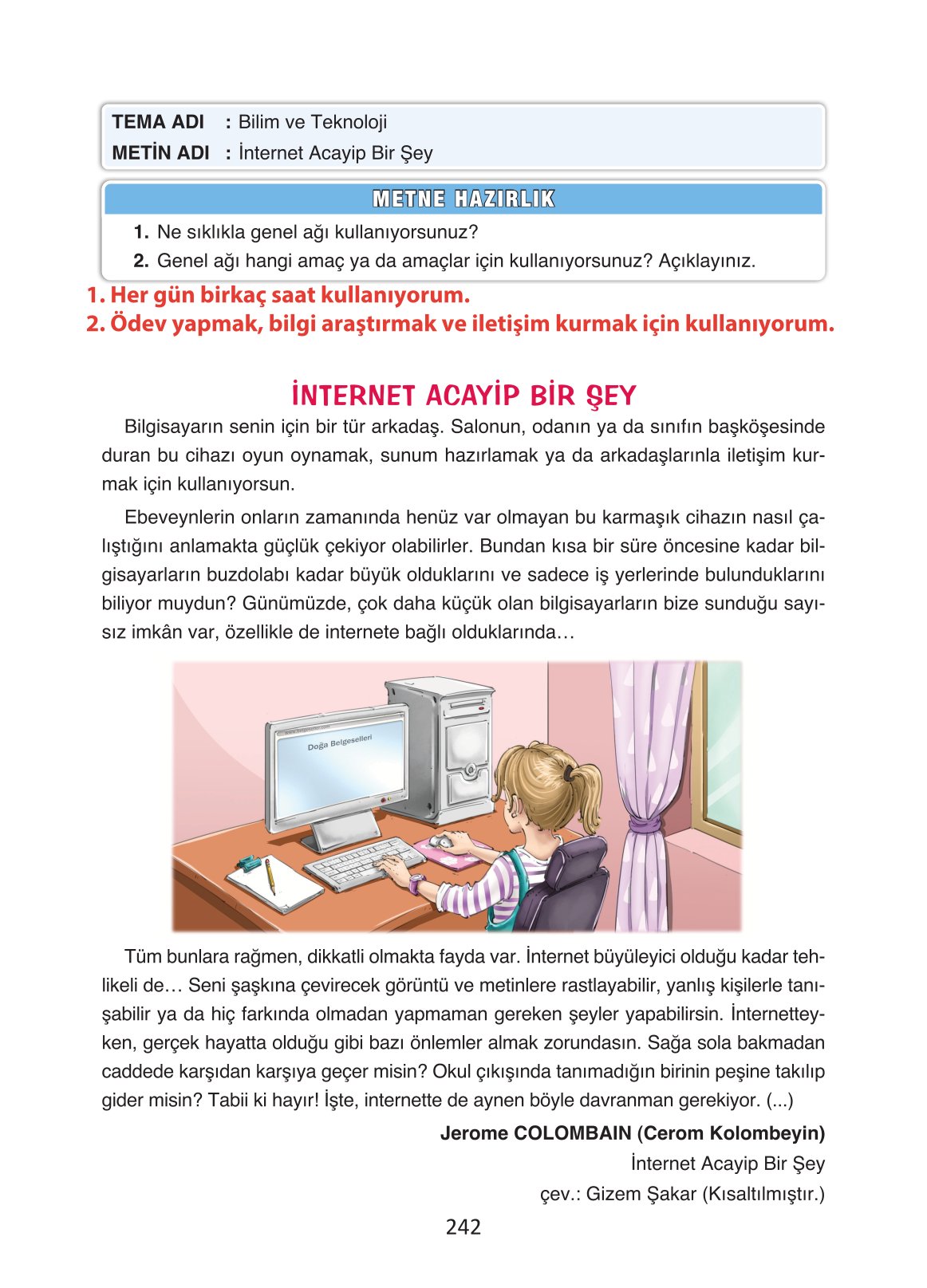 TEMA ADI : Bilim ve Teknoloji
METİN ADI : İnternet Acayip Bir Şey

METNE HAZIRLIK

1. Ne sıklıkla genel ağı kullanıyorsunuz?
2. Genel ağı hangi amaç ya da amaçlar için kullanıyorsunuz? Açıklayınız.

1. Her gün birkaç saat kullanıyorum.
2. Ödev yapmak, bilgi araştırmak ve iletişim kurmak için kullanıyorum.

İNTERNET ACAYİP BİR ŞEY

Bilgisayarın senin için bir tür arkadaş. Salonun, odanın ya da sınıfın başköşesinde duran bu cihazı oyun oynamak, sunum hazırlamak ya da arkadaşlarınla iletişim kurmak için kullanıyorsun.

Ebeveynlerin onların zamanında henüz var olmayan bu karmaşık cihazın nasıl çalıştığını anlamakta güçlük çekiyor olabilirler. Bundan kısa bir süre öncesine kadar bilgisayarların buzdolabı kadar büyük olduklarını ve sadece iş yerlerinde bulunduklarını biliyor muydun? Günümüzde, çok daha küçük olan bilgisayarların bize sunduğu sayısız imkân var, özellikle de internete bağlı olduklarında…

Doğa Belgeselleri

Tüm bunlara rağmen, dikkatli olmakta fayda var. İnternet büyüleyici olduğu kadar tehlikeli de… Seni şaşkına çevirecek görüntü ve metinlere rastlayabilir, yanlış kişilerle tanışabilir ya da hiç farkında olmadan yapmaman gereken şeyler yapabilirsin. İnternetteyken, gerçek hayatta olduğu gibi bazı önlemler almak zorundasın. Sağa sola bakmadan caddede karşıdan karşıya geçer misin? Okul çıkışında tanımadığın birinin peşine takılıp gider misin? Tabii ki hayır! İşte, internette de aynen böyle davranman gerekiyor. (...)

Jerome COLOMBAIN (Cerom Kolombeyin)
İnternet Acayip Bir Şey
çev.: Gizem Şakar (Kısaltılmıştır.)

242